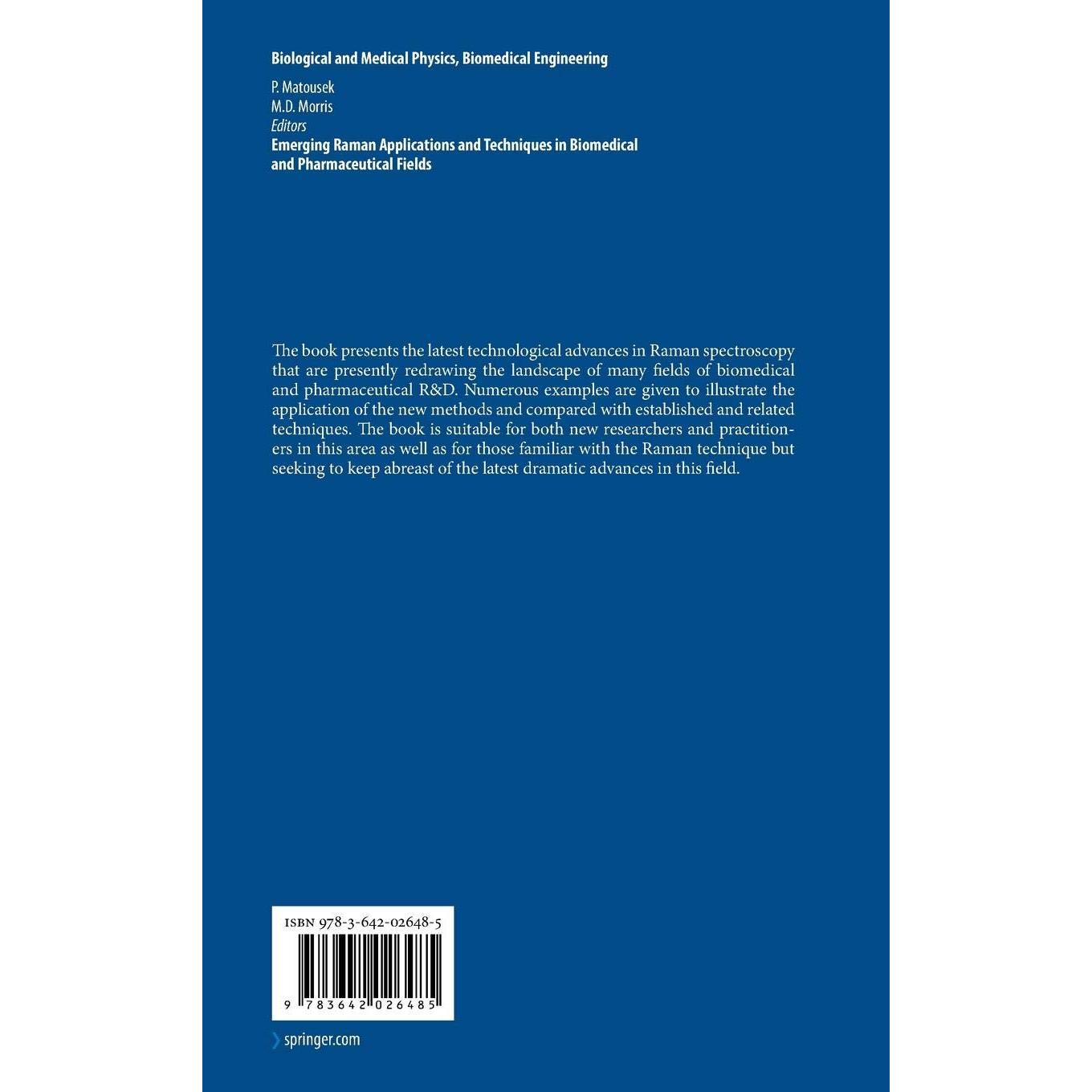 Biological and Medical Physics, Biomedical Engineering

P. Matousek
M.D. Morris
Editors
Emerging Raman Applications and Techniques in Biomedical and Pharmaceutical Fields

The book presents the latest technological advances in Raman spectroscopy that are presently redrawing the landscape of many fields of biomedical and pharmaceutical R&D. Numerous examples are given to illustrate the application of the new methods and compared with established and related techniques. The book is suitable for both new researchers and practitioners in this area as well as for those familiar with the Raman technique but seeking to keep abreast of the latest dramatic advances in this field.

ISBN 978-3-642-02648-5

9 783642 026485

springer.com